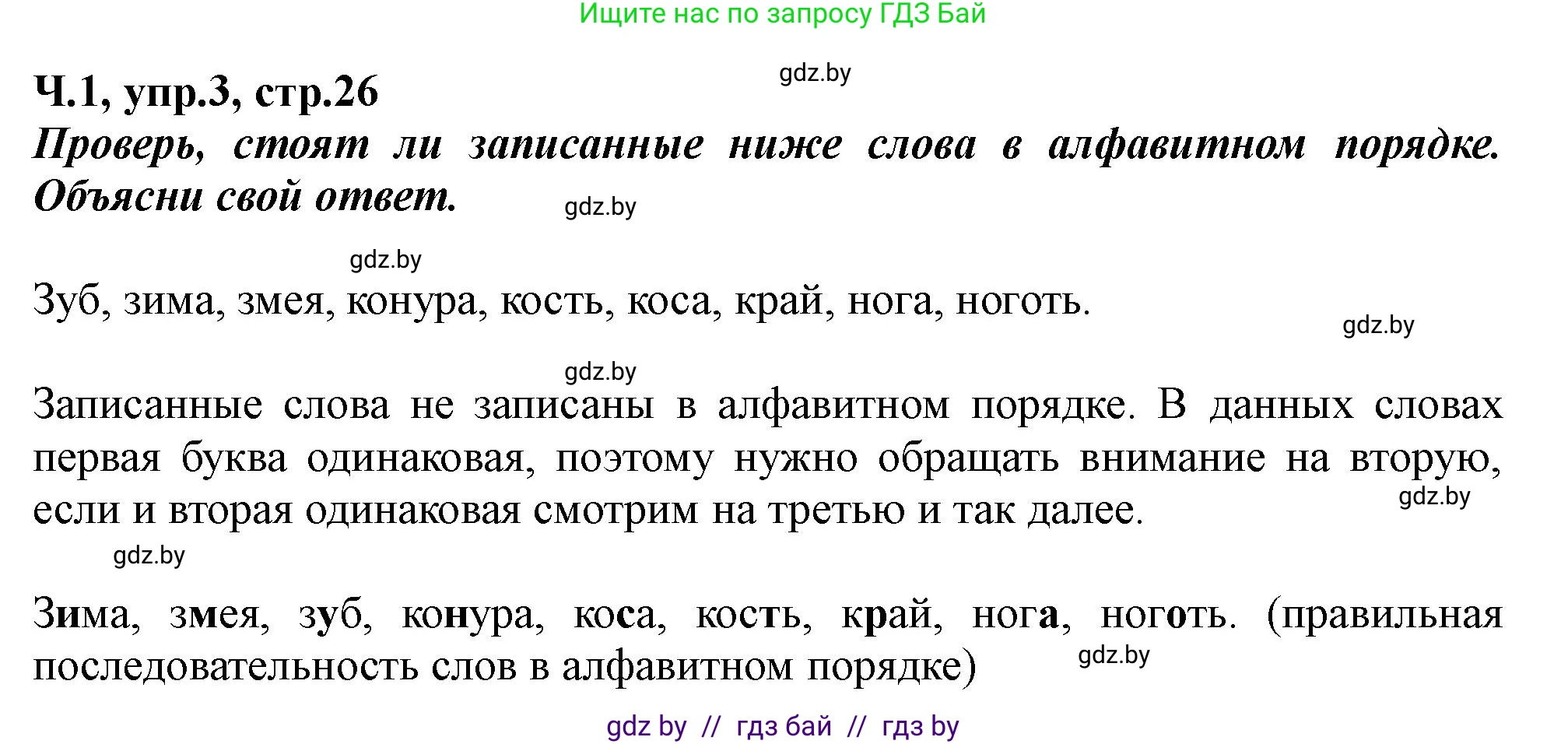 Ищите нас по запросу ГДЗ Бай

gdz.by

Ч.1, упр.3, стр.26

Проверь, стоят ли записанные ниже слова в алфавитном порядке. Объясни свой ответ.

gdz.by

gdz.by

Зуб, зима, змея, конура, кость, коса, край, нога, ноготь.

gdz.by

gdz.by

Записанные слова не записаны в алфавитном порядке. В данных словах первая буква одинаковая, поэтому нужно обращать внимание на вторую, если и вторая одинаковая смотрим на третью и так далее.

gdz.by

gdz.by

Зима, змея, зуб, конура, коса, кость, край, нога, ноготь. (правильная последовательность слов в алфавитном порядке)

gdz.by

gdz by // гдз бай // гдз by